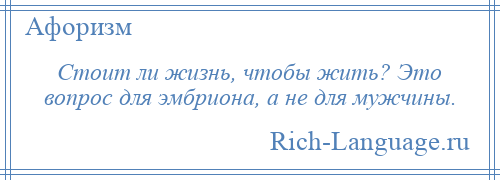 Афоризм

Стоит ли жизнь, чтобы жить? Это вопрос для эмбриона, а не для мужчины.

Rich-Language.ru